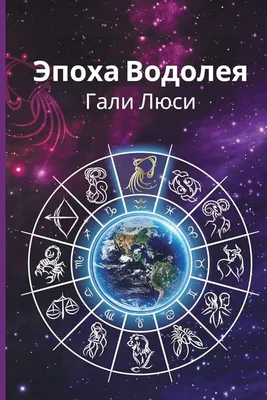 Эпоха Водолея
Гали Люси